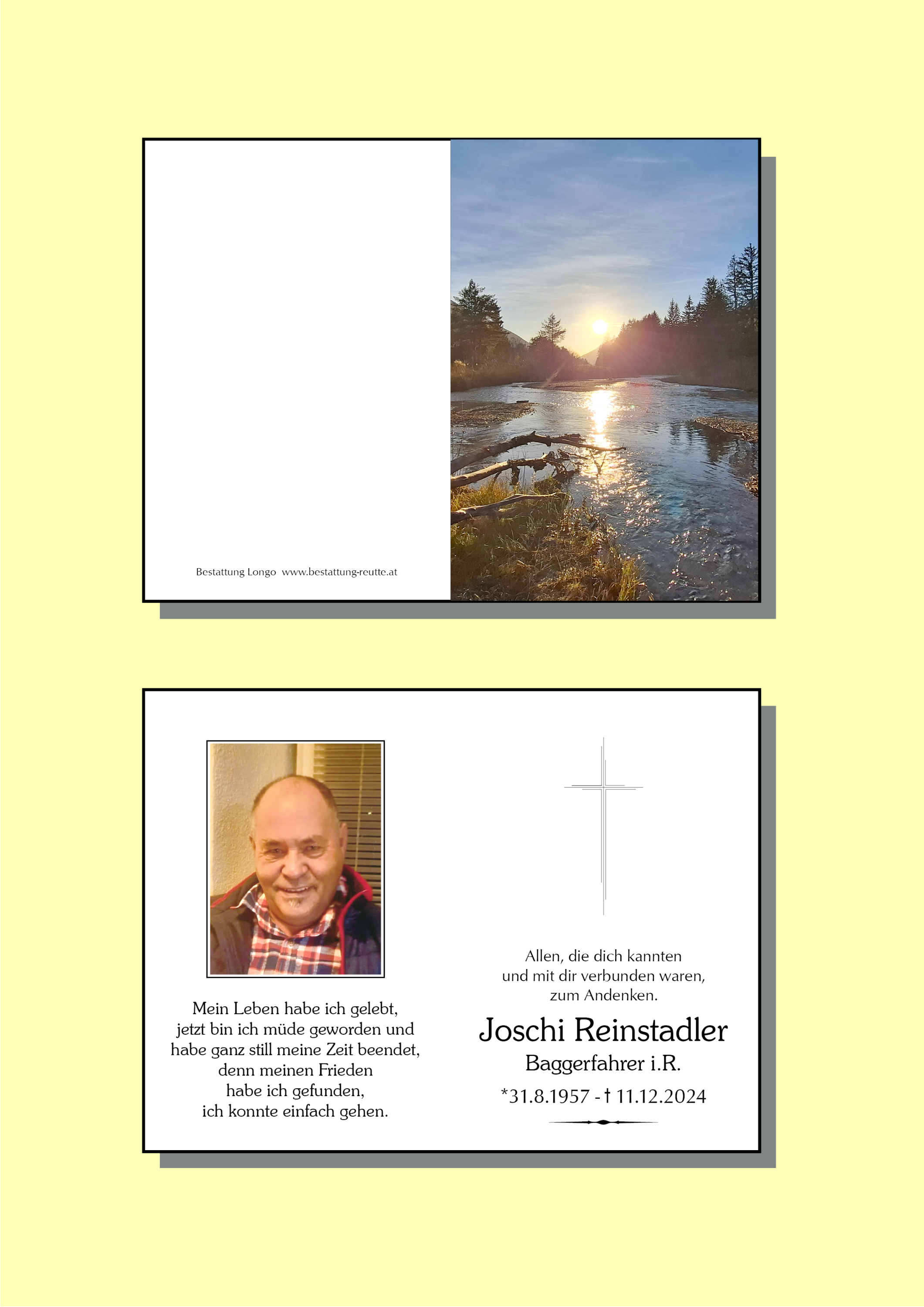 Bestattung Longo www.bestattung-reutte.at

Mein Leben habe ich gelebt,
jetzt bin ich müde geworden und
habe ganz still meine Zeit beendet,
denn meinen Frieden
habe ich gefunden,
ich konnte einfach gehen.

Allen, die dich kannten
und mit dir verbunden waren,
zum Andenken.

Joschi Reinstadler
Baggerfahrer i.R.
*31.8.1957 - † 11.12.2024